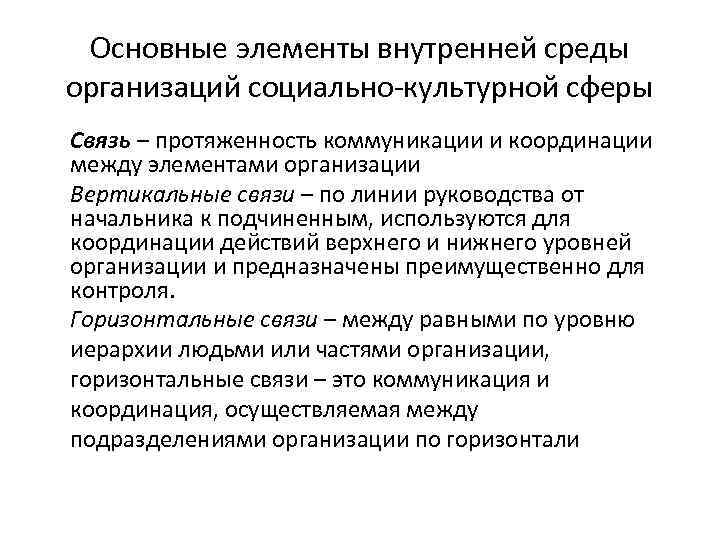 Основные элементы внутренней среды организаций социально-культурной сферы

Связь – протяженность коммуникации и координации между элементами организации

Вертикальные связи – по линии руководства от начальника к подчиненным, используются для координации действий верхнего и нижнего уровней организации и предназначены преимущественно для контроля.

Горизонтальные связи – между равными по уровню иерархии людьми или частями организации, горизонтальные связи – это коммуникация и координация, осуществляемая между подразделениями организации по горизонтали